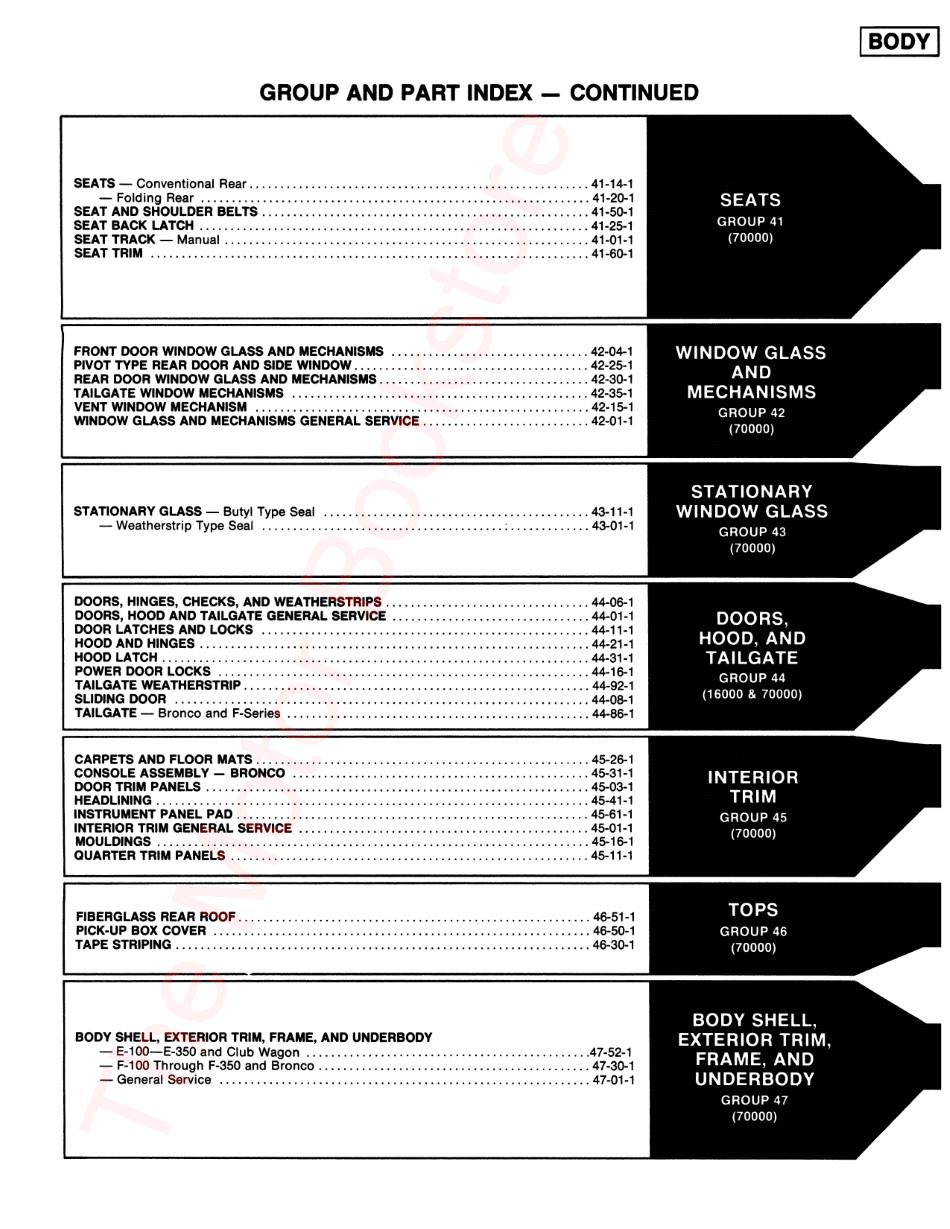 BODY

GROUP AND PART INDEX — CONTINUED

SEATS — Conventional Rear ........ 41-14-1
— Folding Rear ........ 41-20-1
SEAT AND SHOULDER BELTS ........ 41-50-1
SEAT BACK LATCH ........ 41-25-1
SEAT TRACK — Manual ........ 41-01-1
SEAT TRIM ........ 41-60-1

SEATS
GROUP 41
(70000)

FRONT DOOR WINDOW GLASS AND MECHANISMS ........ 42-04-1
PIVOT TYPE REAR DOOR AND SIDE WINDOW ........ 42-25-1
REAR DOOR WINDOW GLASS AND MECHANISMS ........ 42-30-1
TAILGATE WINDOW MECHANISMS ........ 42-35-1
VENT WINDOW MECHANISM ........ 42-15-1
WINDOW GLASS AND MECHANISMS GENERAL SERVICE ........ 42-01-1

WINDOW GLASS AND MECHANISMS
GROUP 42
(70000)

STATIONARY GLASS — Butyl Type Seal ........ 43-11-1
— Weatherstrip Type Seal ........ 43-01-1

STATIONARY WINDOW GLASS
GROUP 43
(70000)

DOORS, HINGES, CHECKS, AND WEATHERSTRIPS ........ 44-06-1
DOORS, HOOD AND TAILGATE GENERAL SERVICE ........ 44-01-1
DOOR LATCHES AND LOCKS ........ 44-11-1
HOOD AND HINGES ........ 44-21-1
HOOD LATCH ........ 44-31-1
POWER DOOR LOCKS ........ 44-16-1
TAILGATE WEATHERSTRIP ........ 44-92-1
SLIDING DOOR ........ 44-08-1
TAILGATE — Bronco and F-Series ........ 44-86-1

DOORS, HOOD, AND TAILGATE
GROUP 44
(16000 & 70000)

CARPETS AND FLOOR MATS ........ 45-26-1
CONSOLE ASSEMBLY — BRONCO ........ 45-31-1
DOOR TRIM PANELS ........ 45-03-1
HEADLINING ........ 45-41-1
INSTRUMENT PANEL PAD ........ 45-61-1
INTERIOR TRIM GENERAL SERVICE ........ 45-01-1
MOULDINGS ........ 45-16-1
QUARTER TRIM PANELS ........ 45-11-1

INTERIOR TRIM
GROUP 45
(70000)

FIBERGLASS REAR ROOF ........ 46-51-1
PICK-UP BOX COVER ........ 46-50-1
TAPE STRIPING ........ 46-30-1

TOPS
GROUP 46
(70000)

BODY SHELL, EXTERIOR TRIM, FRAME, AND UNDERBODY
— E-100—E-350 and Club Wagon ........ 47-52-1
— F-100 Through F-350 and Bronco ........ 47-30-1
— General Service ........ 47-01-1

BODY SHELL, EXTERIOR TRIM, FRAME, AND UNDERBODY
GROUP 47
(70000)